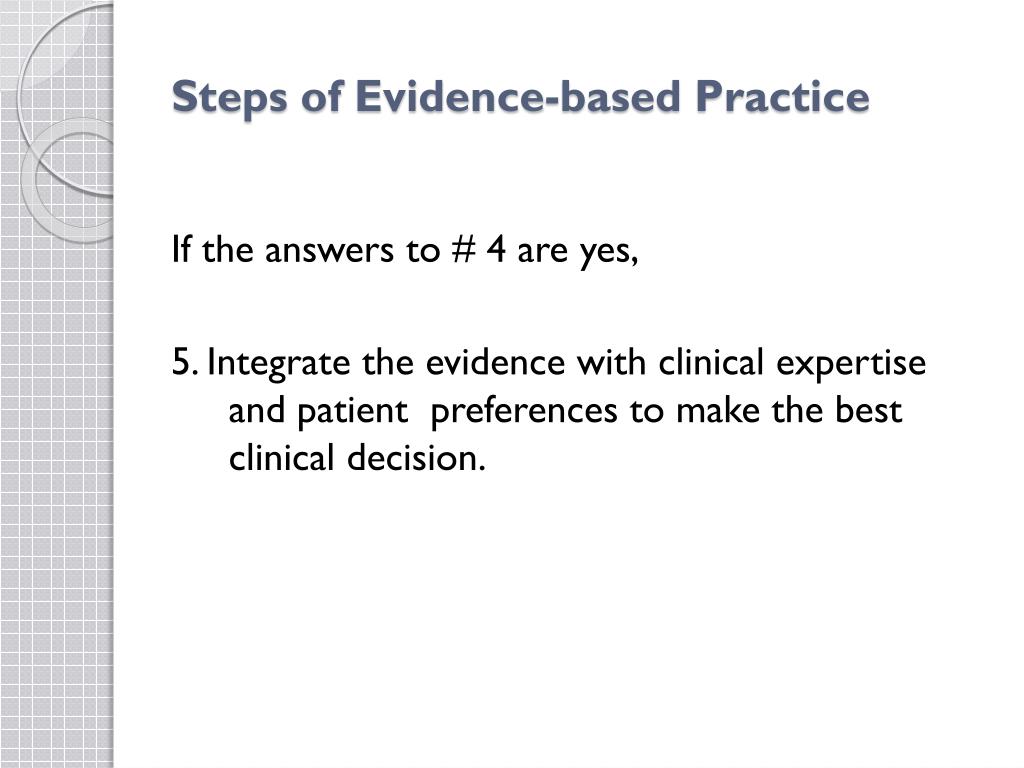 Steps of Evidence-based Practice

If the answers to # 4 are yes,

5. Integrate the evidence with clinical expertise and patient preferences to make the best clinical decision.